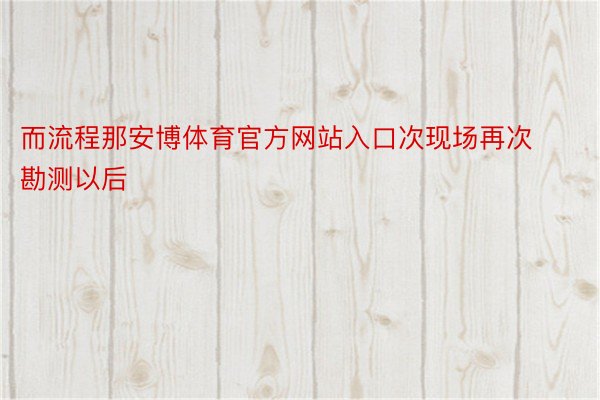 而流程那安博体育官方网站入口次现场再次勘测以后